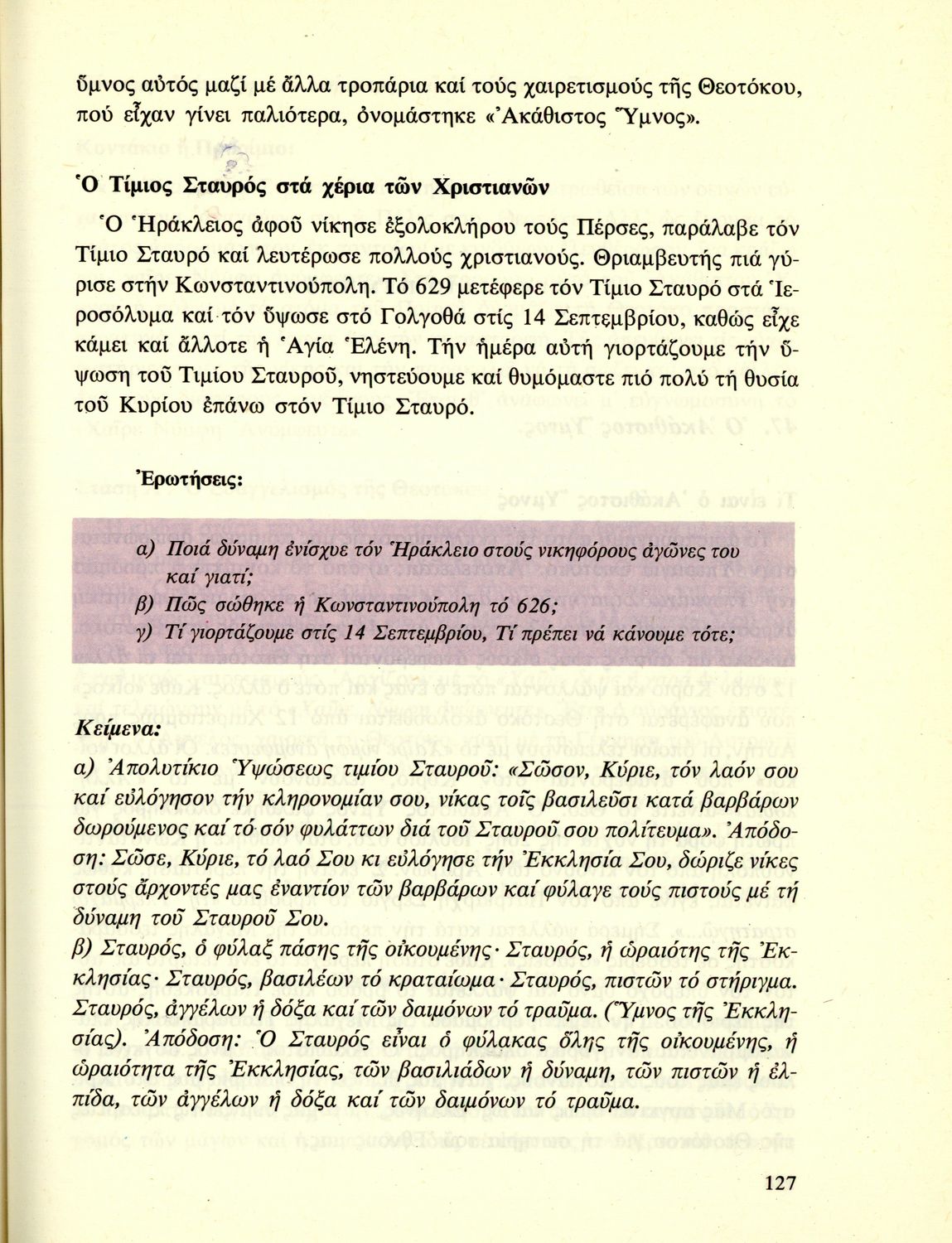 ὕμνος αὐτός μαζί μέ ἄλλα τροπάρια καί τούς χαιρετισμούς τῆς Θεοτόκου, πού εἶχαν γίνει παλιότερα, ὀνομάστηκε «Ἀκάθιστος Ὕμνος».

Ὁ Τίμιος Σταυρός στά χέρια τῶν Χριστιανῶν

Ὁ Ἡράκλειος ἀφοῦ νίκησε ἐξολοκλήρου τούς Πέρσες, παράλαβε τόν Τίμιο Σταυρό καί λευτέρωσε πολλούς χριστιανούς. Θριαμβευτής πιά γύρισε στήν Κωνσταντινούπολη. Τό 629 μετέφερε τόν Τίμιο Σταυρό στά Ἱεροσόλυμα καί τόν ὕψωσε στό Γολγοθά στίς 14 Σεπτεμβρίου, καθώς εἶχε κάμει καί ἄλλοτε ἡ Ἁγία Ἑλένη. Τήν ἡμέρα αὐτή γιορτάζουμε τήν ὕψωση τοῦ Τιμίου Σταυροῦ, νηστεύουμε καί θυμόμαστε πιό πολύ τή θυσία τοῦ Κυρίου ἐπάνω στόν Τίμιο Σταυρό.

Ἐρωτήσεις:

α) Ποιά δύναμη ἐνίσχυε τόν Ἡράκλειο στούς νικηφόρους ἀγῶνες του καί γιατί;
β) Πῶς σώθηκε ἡ Κωνσταντινούπολη τό 626;
γ) Τί γιορτάζουμε στίς 14 Σεπτεμβρίου, Τί πρέπει νά κάνουμε τότε;

Κείμενα:
α) Ἀπολυτίκιο Ὑψώσεως τιμίου Σταυροῦ: «Σῶσον, Κύριε, τόν λαόν σου καί εὐλόγησον τήν κληρονομίαν σου, νίκας τοῖς βασιλεῦσι κατά βαρβάρων δωρούμενος καί τό σόν φυλάττων διά τοῦ Σταυροῦ σου πολίτευμα». Ἀπόδοση: Σῶσε, Κύριε, τό λαό Σου κι εὐλόγησε τήν Ἐκκλησία Σου, δώριζε νίκες στούς ἄρχοντές μας ἐναντίον τῶν βαρβάρων καί φύλαγε τούς πιστούς μέ τή δύναμη τοῦ Σταυροῦ Σου.
β) Σταυρός, ὁ φύλαξ πάσης τῆς οἰκουμένης· Σταυρός, ἡ ὡραιότης τῆς Ἐκκλησίας· Σταυρός, βασιλέων τό κραταίωμα· Σταυρός, πιστῶν τό στήριγμα. Σταυρός, ἀγγέλων ἡ δόξα καί τῶν δαιμόνων τό τραῦμα. (Ὕμνος τῆς Ἐκκλησίας). Ἀπόδοση: Ὁ Σταυρός εἶναι ὁ φύλακας ὅλης τῆς οἰκουμένης, ἡ ὡραιότητα τῆς Ἐκκλησίας, τῶν βασιλιάδων ἡ δύναμη, τῶν πιστῶν ἡ ἐλπίδα, τῶν ἀγγέλων ἡ δόξα καί τῶν δαιμόνων τό τραῦμα.

127